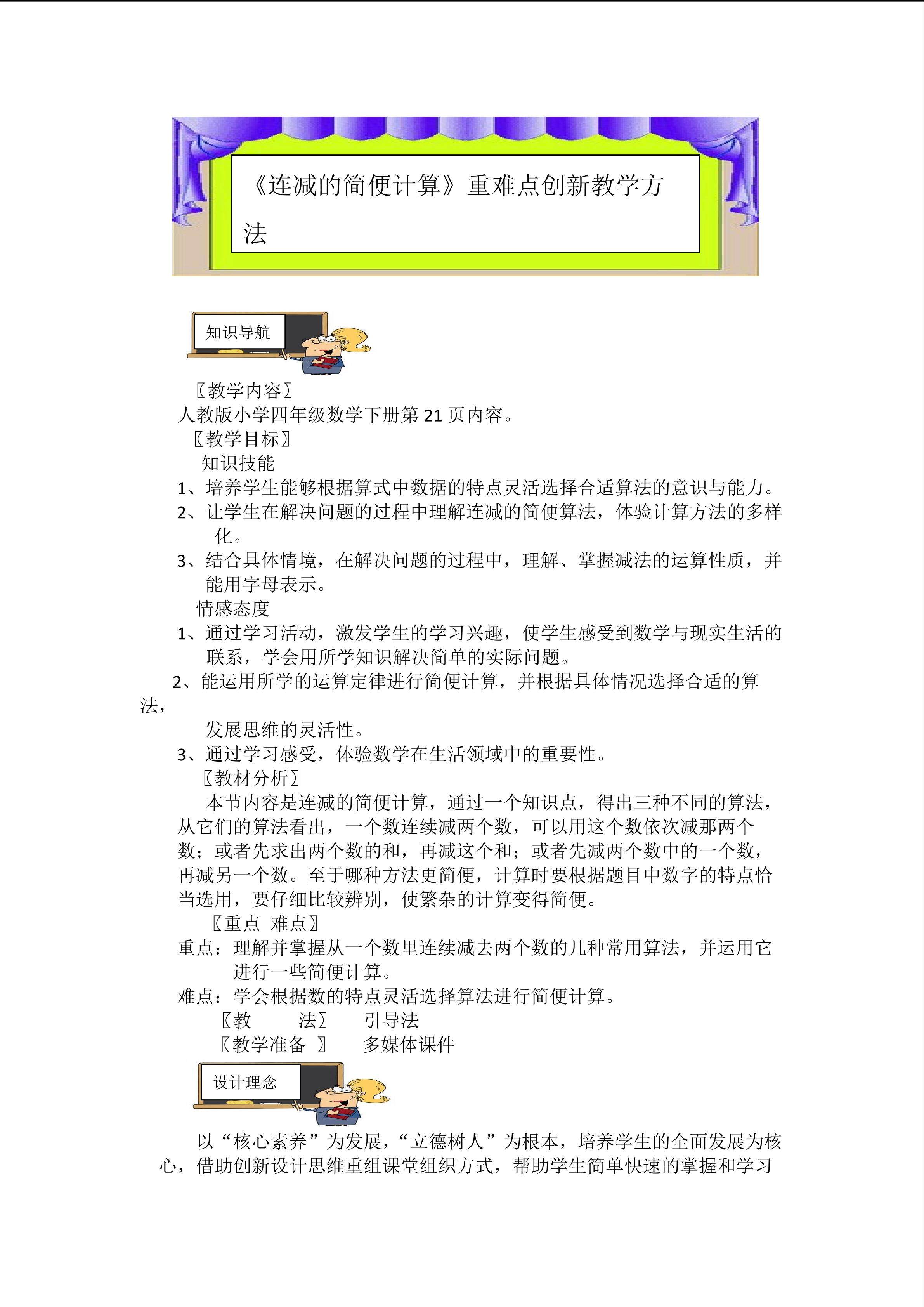 《连减的简便计算》重难点创新教学方法

知识导航

〖教学内容〗

人教版小学四年级数学下册第 21 页内容。

〖教学目标〗

知识技能

1、培养学生能够根据算式中数据的特点灵活选择合适算法的意识与能力。

2、让学生在解决问题的过程中理解连减的简便算法，体验计算方法的多样化。

3、结合具体情境，在解决问题的过程中，理解、掌握减法的运算性质，并能用字母表示。

情感态度

1、通过学习活动，激发学生的学习兴趣，使学生感受到数学与现实生活的联系，学会用所学知识解决简单的实际问题。

2、能运用所学的运算定律进行简便计算，并根据具体情况选择合适的算法，

发展思维的灵活性。

3、通过学习感受，体验数学在生活领域中的重要性。

〖教材分析〗

本节内容是连减的简便计算，通过一个知识点，得出三种不同的算法，从它们的算法看出，一个数连续减两个数，可以用这个数依次减那两个数；或者先求出两个数的和，再减这个和；或者先减两个数中的一个数，再减另一个数。至于哪种方法更简便，计算时要根据题目中数字的特点恰当选用，要仔细比较辨别，使繁杂的计算变得简便。

〖重点 难点〗

重点：理解并掌握从一个数里连续减去两个数的几种常用算法，并运用它进行一些简便计算。

难点：学会根据数的特点灵活选择算法进行简便计算。

〖教 法〗 引导法

〖教学准备 〗 多媒体课件

设计理念

以“核心素养”为发展，“立德树人”为根本，培养学生的全面发展为核心，借助创新设计思维重组课堂组织方式，帮助学生简单快速的掌握和学习